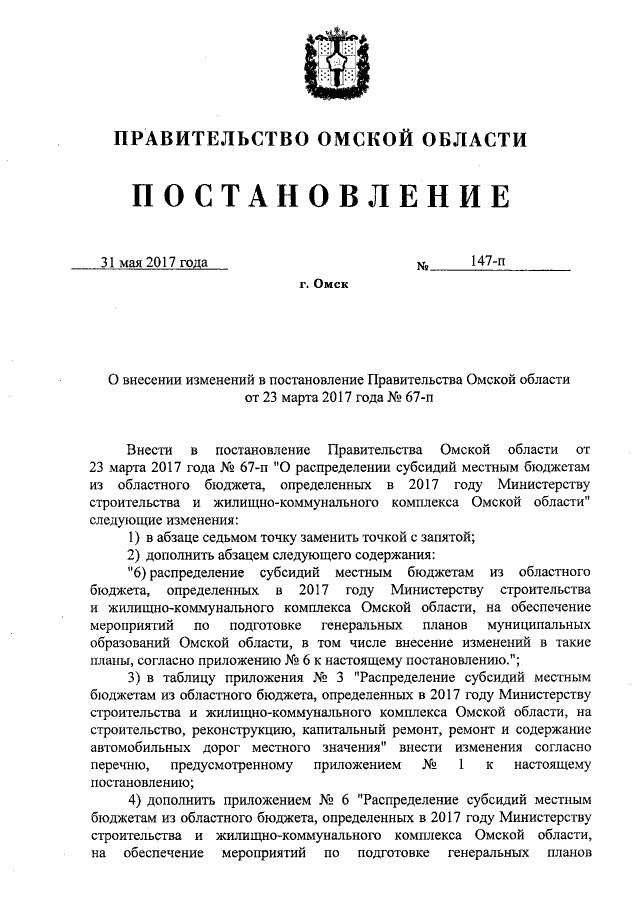 ПРАВИТЕЛЬСТВО ОМСКОЙ ОБЛАСТИ

ПОСТАНОВЛЕНИЕ

31 мая 2017 года № 147-п

г. Омск

О внесении изменений в постановление Правительства Омской области от 23 марта 2017 года № 67-п

Внести в постановление Правительства Омской области от 23 марта 2017 года № 67-п "О распределении субсидий местным бюджетам из областного бюджета, определенных в 2017 году Министерству строительства и жилищно-коммунального комплекса Омской области" следующие изменения:

1) в абзаце седьмом точку заменить точкой с запятой;

2) дополнить абзацем следующего содержания:

"6) распределение субсидий местным бюджетам из областного бюджета, определенных в 2017 году Министерству строительства и жилищно-коммунального комплекса Омской области, на обеспечение мероприятий по подготовке генеральных планов муниципальных образований Омской области, в том числе внесение изменений в такие планы, согласно приложению № 6 к настоящему постановлению.";

3) в таблицу приложения № 3 "Распределение субсидий местным бюджетам из областного бюджета, определенных в 2017 году Министерству строительства и жилищно-коммунального комплекса Омской области, на строительство, реконструкцию, капитальный ремонт, ремонт и содержание автомобильных дорог местного значения" внести изменения согласно перечню, предусмотренному приложением № 1 к настоящему постановлению;

4) дополнить приложением № 6 "Распределение субсидий местным бюджетам из областного бюджета, определенных в 2017 году Министерству строительства и жилищно-коммунального комплекса Омской области, на обеспечение мероприятий по подготовке генеральных планов